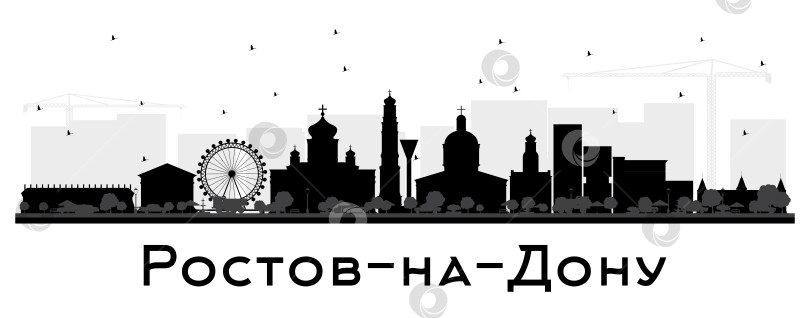 Ростов-на-Дону